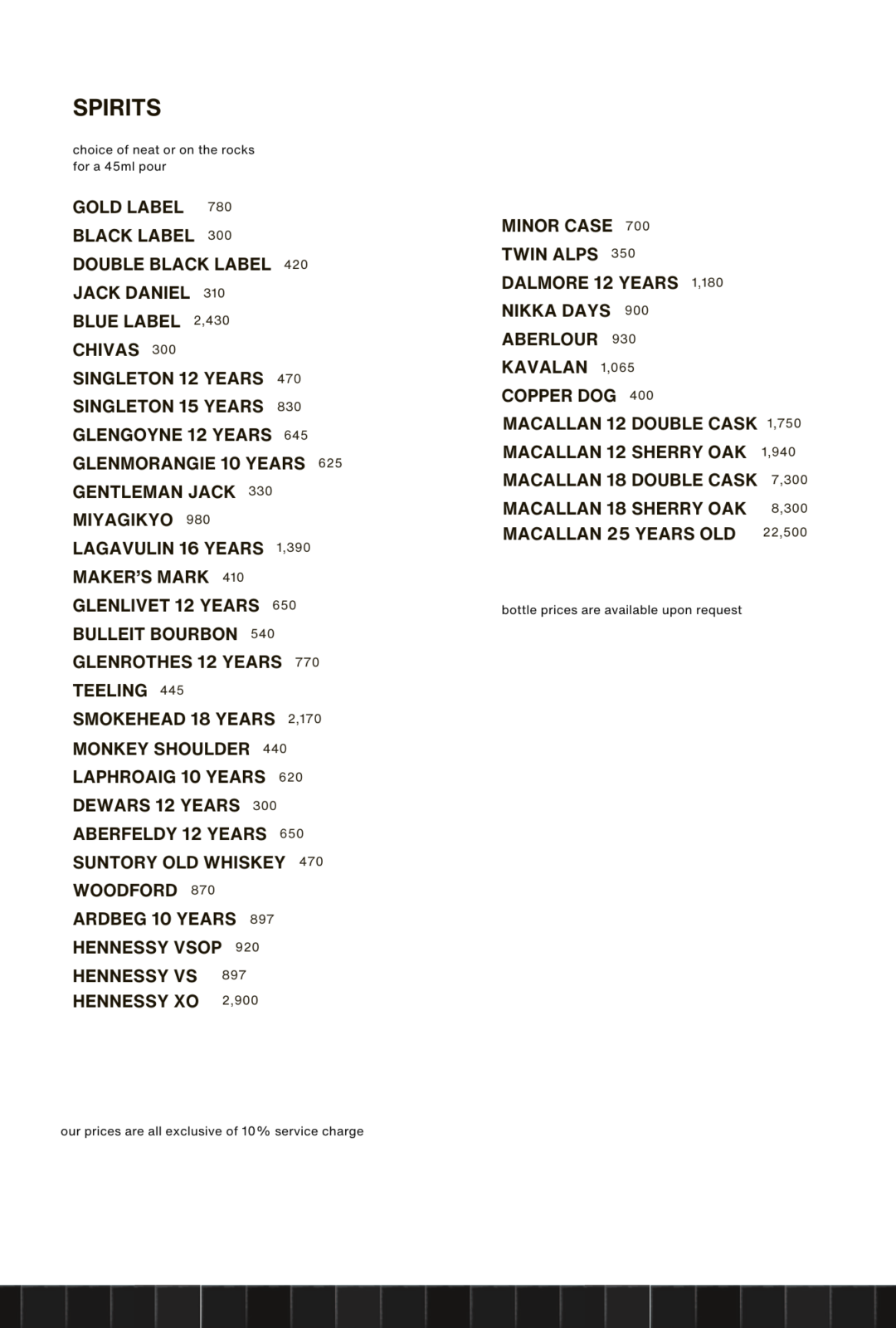 SPIRITS

choice of neat or on the rocks
for a 45ml pour

GOLD LABEL 780
BLACK LABEL 300
DOUBLE BLACK LABEL 420
JACK DANIEL 310
BLUE LABEL 2,430
CHIVAS 300
SINGLETON 12 YEARS 470
SINGLETON 15 YEARS 830
GLENGOYNE 12 YEARS 645
GLENMORANGIE 10 YEARS 625
GENTLEMAN JACK 330
MIYAGIKYO 980
LAGAVULIN 16 YEARS 1,390
MAKER'S MARK 410
GLENLIVET 12 YEARS 650
BULLEIT BOURBON 540
GLENROTHES 12 YEARS 770
TEELING 445
SMOKEHEAD 18 YEARS 2,170
MONKEY SHOULDER 440
LAPHROAIG 10 YEARS 620
DEWARS 12 YEARS 300
ABERFELDY 12 YEARS 650
SUNTORY OLD WHISKEY 470
WOODFORD 870
ARDBEG 10 YEARS 897
HENNESSY VSOP 920
HENNESSY VS 897
HENNESSY XO 2,900

MINOR CASE 700
TWIN ALPS 350
DALMORE 12 YEARS 1,180
NIKKA DAYS 900
ABERLOUR 930
KAVALAN 1,065
COPPER DOG 400
MACALLAN 12 DOUBLE CASK 1,750
MACALLAN 12 SHERRY OAK 1,940
MACALLAN 18 DOUBLE CASK 7,300
MACALLAN 18 SHERRY OAK 8,300
MACALLAN 25 YEARS OLD 22,500

bottle prices are available upon request

our prices are all exclusive of 10% service charge